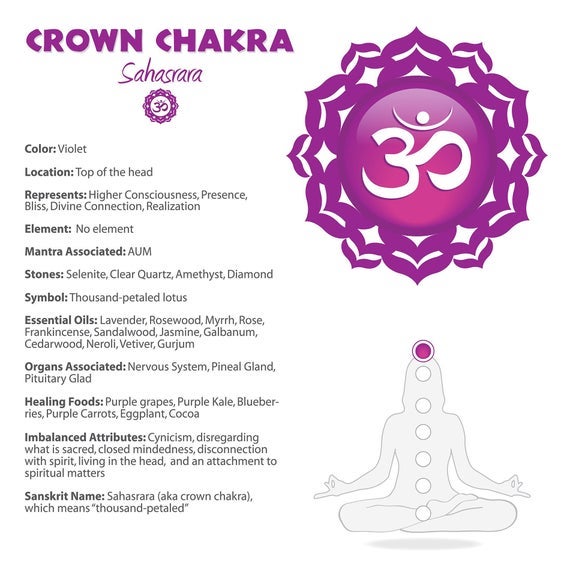 CROWN CHAKRA
Sahasrara

ॐ

Color: Violet

Location: Top of the head

Represents: Higher Consciousness, Presence, Bliss, Divine Connection, Realization

Element: No element

Mantra Associated: AUM

Stones: Selenite, Clear Quartz, Amethyst, Diamond

Symbol: Thousand-petaled lotus

Essential Oils: Lavender, Rosewood, Myrrh, Rose, Frankincense, Sandalwood, Jasmine, Galbanum, Cedarwood, Neroli, Vetiver, Gurjum

Organs Associated: Nervous System, Pineal Gland, Pituitary Glad

Healing Foods: Purple grapes, Purple Kale, Blueberries, Purple Carrots, Eggplant, Cocoa

Imbalanced Attributes: Cynicism, disregarding what is sacred, closed mindedness, disconnection with spirit, living in the head, and an attachment to spiritual matters

Sanskrit Name: Sahasrara (aka crown chakra), which means "thousand-petaled"

ॐ